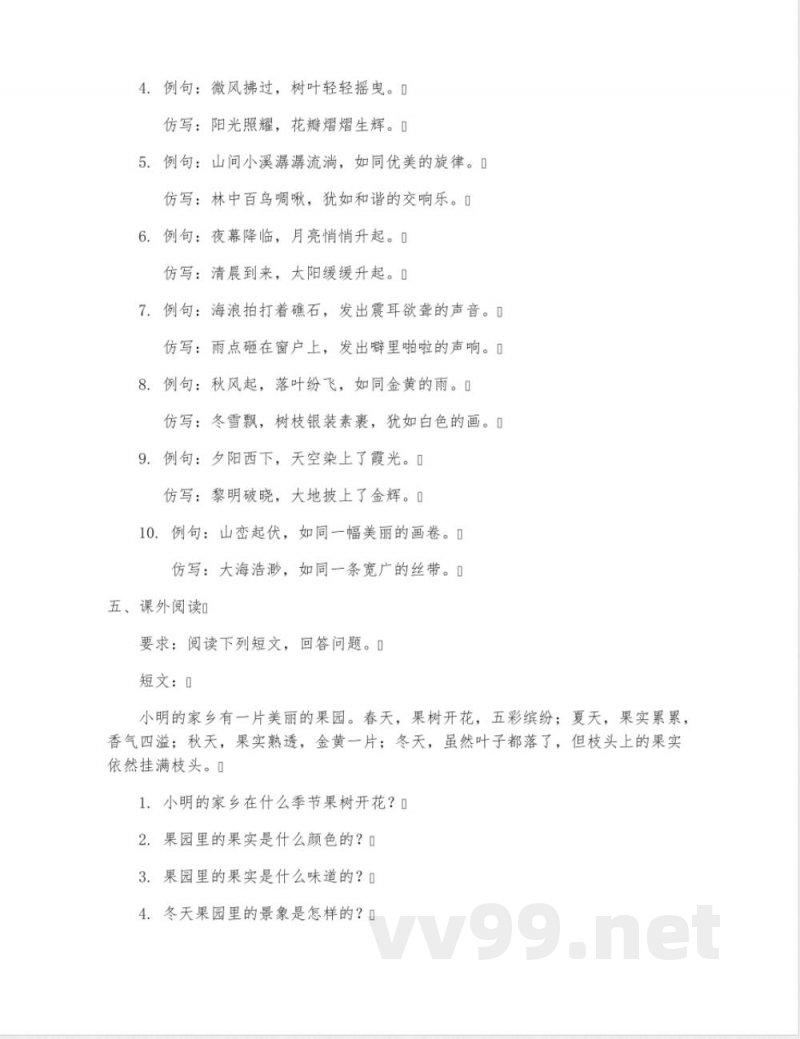 4. 例句：微风拂过，树叶轻轻摇曳。

仿写：阳光照耀，花瓣熠熠生辉。

5. 例句：山间小溪潺潺流淌，如同优美的旋律。

仿写：林中百鸟啁啾，犹如和谐的交响乐。

6. 例句：夜幕降临，月亮悄悄升起。

仿写：清晨到来，太阳缓缓升起。

7. 例句：海浪拍打着礁石，发出震耳欲聋的声音。

仿写：雨点砸在窗户上，发出噼里啪啦的声响。

8. 例句：秋风起，落叶纷飞，如同金黄的雨。

仿写：冬雪飘，树枝银装素裹，犹如白色的画。

9. 例句：夕阳西下，天空染上了霞光。

仿写：黎明破晓，大地披上了金辉。

10. 例句：山峦起伏，如同一幅美丽的画卷。

仿写：大海浩渺，如同一条宽广的丝带。

五、课外阅读

要求：阅读下列短文，回答问题。

短文：

小明的家乡有一片美丽的果园。春天，果树开花，五彩缤纷；夏天，果实累累，香气四溢；秋天，果实熟透，金黄一片；冬天，虽然叶子都落了，但枝头上的果实依然挂满枝头。

1. 小明的家乡在什么季节果树开花？

2. 果园里的果实是什么颜色的？

3. 果园里的果实是什么味道的？

4. 冬天果园里的景象是怎样的？

vv99.net